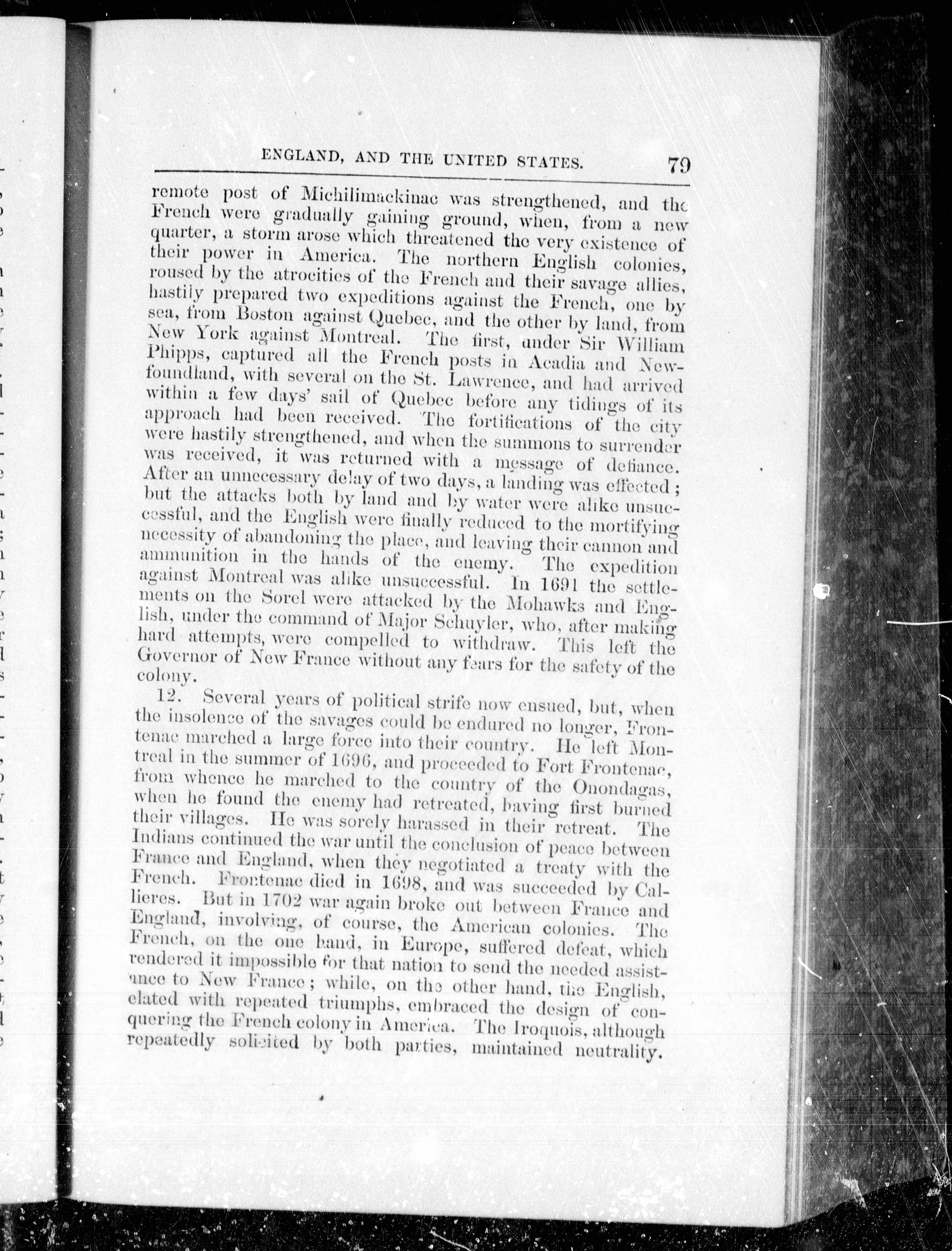 ENGLAND, AND THE UNITED STATES. 79

remote post of Michilimackinac was strengthened, and the French were gradually gaining ground, when, from a new quarter, a storm arose which threatened the very existence of their power in America. The northern English colonies, roused by the atrocities of the French and their savage allies, hastily prepared two expeditions against the French, one by sea, from Boston against Quebec, and the other by land, from New York against Montreal. The first, under Sir William Phipps, captured all the French posts in Acadia and Newfoundland, with several on the St. Lawrence, and had arrived within a few days' sail of Quebec before any tidings of its approach had been received. The fortifications of the city were hastily strengthened, and when the summons to surrender was received, it was returned with a message of defiance. After an unnecessary delay of two days, a landing was effected; but the attacks both by land and by water were alike unsuccessful, and the English were finally reduced to the mortifying necessity of abandoning the place, and leaving their cannon and ammunition in the hands of the enemy. The expedition against Montreal was alike unsuccessful. In 1691 the settlements on the Sorel were attacked by the Mohawks and English, under the command of Major Schuyler, who, after making hard attempts, were compelled to withdraw. This left the Governor of New France without any fears for the safety of the colony.

12. Several years of political strife now ensued, but, when the insolence of the savages could be endured no longer, Frontenac marched a large force into their country. He left Montreal in the summer of 1696, and proceeded to Fort Frontenac, from whence he marched to the country of the Onondagas, when he found the enemy had retreated, having first burned their villages. He was sorely harassed in their retreat. The Indians continued the war until the conclusion of peace between France and England, when they negotiated a treaty with the French. Frontenac died in 1698, and was succeeded by Callieres. But in 1702 war again broke out between France and England, involving, of course, the American colonies. The French, on the one hand, in Europe, suffered defeat, which rendered it impossible for that nation to send the needed assistance to New France; while, on the other hand, the English, elated with repeated triumphs, embraced the design of conquering the French colony in America. The Iroquois, although repeatedly solicited by both parties, maintained neutrality.